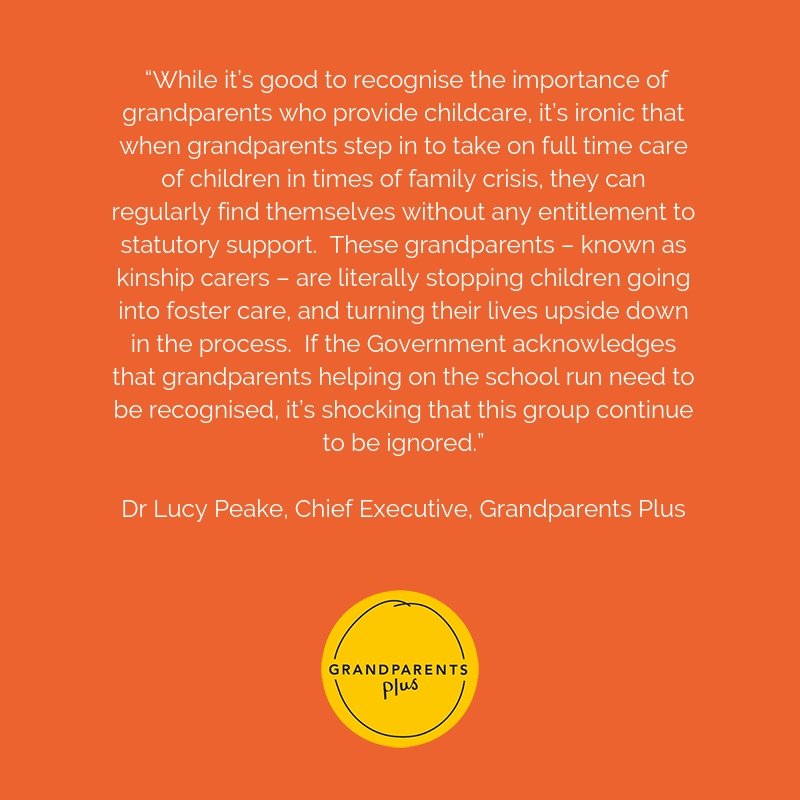 “While it’s good to recognise the importance of grandparents who provide childcare, it’s ironic that when grandparents step in to take on full time care of children in times of family crisis, they can regularly find themselves without any entitlement to statutory support.  These grandparents – known as kinship carers – are literally stopping children going into foster care, and turning their lives upside down in the process.  If the Government acknowledges that grandparents helping on the school run need to be recognised, it’s shocking that this group continue to be ignored.”

Dr Lucy Peake, Chief Executive, Grandparents Plus

GRANDPARENTS
plus